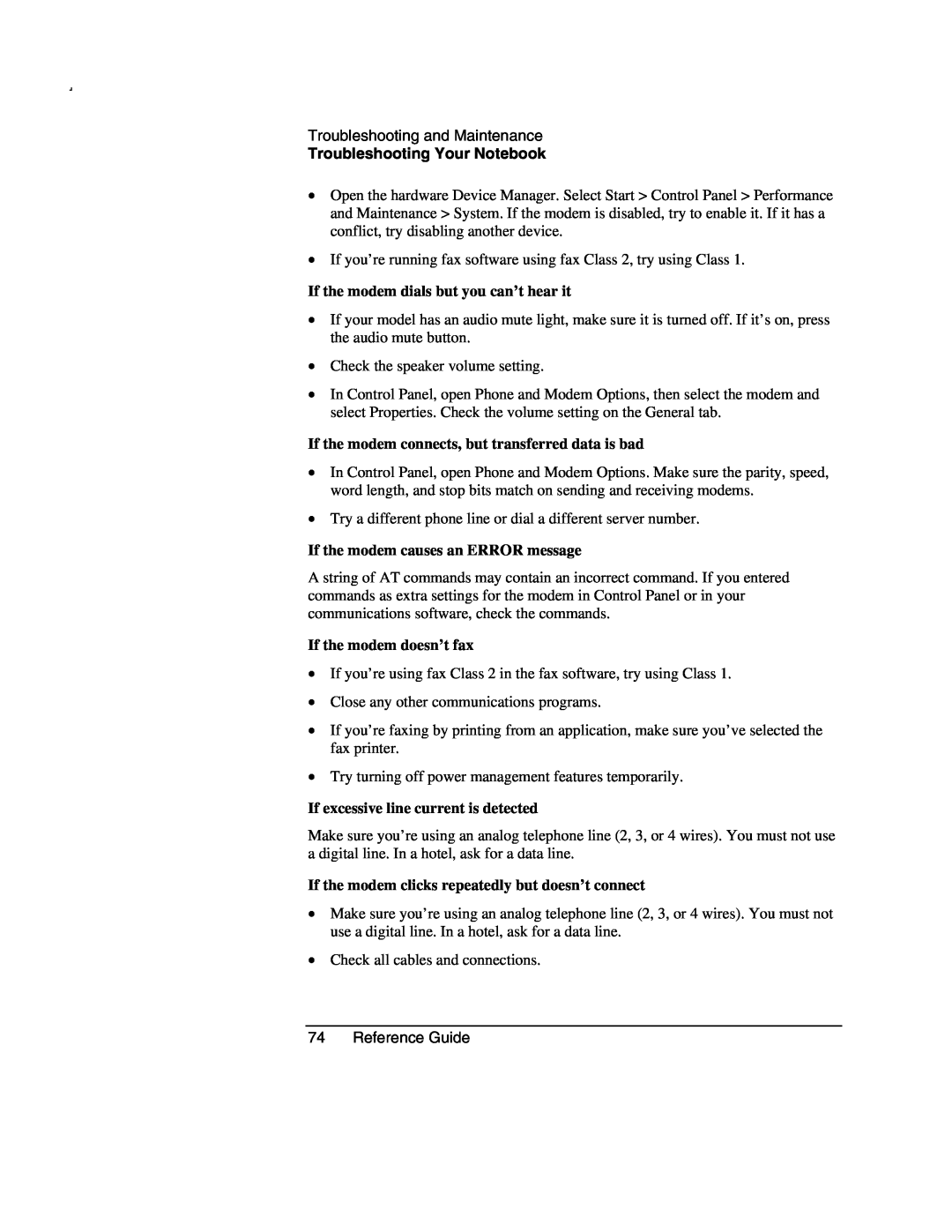 Troubleshooting and Maintenance
Troubleshooting Your Notebook

• Open the hardware Device Manager. Select Start > Control Panel > Performance and Maintenance > System. If the modem is disabled, try to enable it. If it has a conflict, try disabling another device.

• If you're running fax software using fax Class 2, try using Class 1.

If the modem dials but you can't hear it

• If your model has an audio mute light, make sure it is turned off. If it's on, press the audio mute button.

• Check the speaker volume setting.

• In Control Panel, open Phone and Modem Options, then select the modem and select Properties. Check the volume setting on the General tab.

If the modem connects, but transferred data is bad

• In Control Panel, open Phone and Modem Options. Make sure the parity, speed, word length, and stop bits match on sending and receiving modems.

• Try a different phone line or dial a different server number.

If the modem causes an ERROR message

A string of AT commands may contain an incorrect command. If you entered commands as extra settings for the modem in Control Panel or in your communications software, check the commands.

If the modem doesn't fax

• If you're using fax Class 2 in the fax software, try using Class 1.

• Close any other communications programs.

• If you're faxing by printing from an application, make sure you've selected the fax printer.

• Try turning off power management features temporarily.

If excessive line current is detected

Make sure you're using an analog telephone line (2, 3, or 4 wires). You must not use a digital line. In a hotel, ask for a data line.

If the modem clicks repeatedly but doesn't connect

• Make sure you're using an analog telephone line (2, 3, or 4 wires). You must not use a digital line. In a hotel, ask for a data line.

• Check all cables and connections.

74 Reference Guide